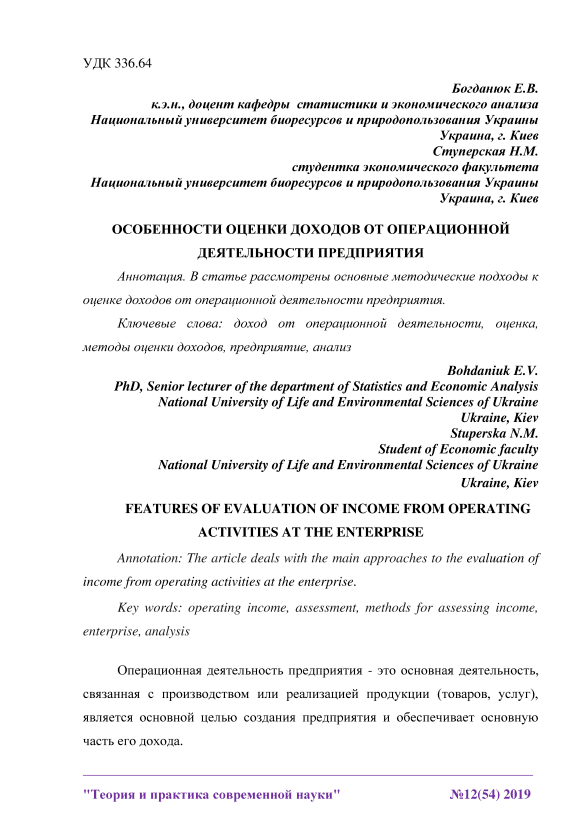 УДК 336.64

Богданюк Е.В.
к.э.н., доцент кафедры статистики и экономического анализа
Национальный университет биоресурсов и природопользования Украины
Украина, г. Киев
Ступерская Н.М.
студентка экономического факультета
Национальный университет биоресурсов и природопользования Украины
Украина, г. Киев

ОСОБЕННОСТИ ОЦЕНКИ ДОХОДОВ ОТ ОПЕРАЦИОННОЙ ДЕЯТЕЛЬНОСТИ ПРЕДПРИЯТИЯ

Аннотация. В статье рассмотрены основные методические подходы к оценке доходов от операционной деятельности предприятия.

Ключевые слова: доход от операционной деятельности, оценка, методы оценки доходов, предприятие, анализ

Bohdaniuk E.V.
PhD, Senior lecturer of the department of Statistics and Economic Analysis
National University of Life and Environmental Sciences of Ukraine
Ukraine, Kiev
Stuperska N.M.
Student of Economic faculty
National University of Life and Environmental Sciences of Ukraine
Ukraine, Kiev

FEATURES OF EVALUATION OF INCOME FROM OPERATING ACTIVITIES AT THE ENTERPRISE

Annotation: The article deals with the main approaches to the evaluation of income from operating activities at the enterprise.

Key words: operating income, assessment, methods for assessing income, enterprise, analysis

Операционная деятельность предприятия - это основная деятельность, связанная с производством или реализацией продукции (товаров, услуг), является основной целью создания предприятия и обеспечивает основную часть его дохода.

"Теория и практика современной науки" №12(54) 2019